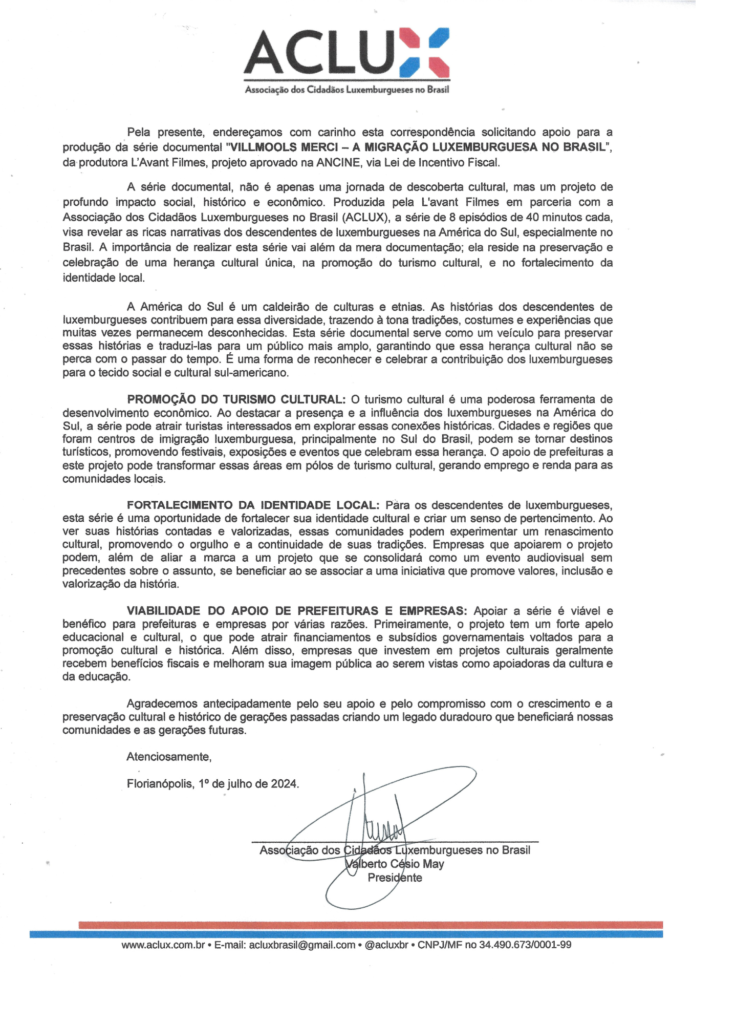 ACLUX
Associação dos Cidadãos Luxemburgueses no Brasil

Pela presente, endereçamos com carinho esta correspondência solicitando apoio para a produção da série documental "VILLMOOLS MERCI – A MIGRAÇÃO LUXEMBURGUESA NO BRASIL", da produtora L'Avant Filmes, projeto aprovado na ANCINE, via Lei de Incentivo Fiscal.

A série documental, não é apenas uma jornada de descoberta cultural, mas um projeto de profundo impacto social, histórico e econômico. Produzida pela L'avant Filmes em parceria com a Associação dos Cidadãos Luxemburgueses no Brasil (ACLUX), a série de 8 episódios de 40 minutos cada, visa revelar as ricas narrativas dos descendentes de luxemburgueses na América do Sul, especialmente no Brasil. A importância de realizar esta série vai além da mera documentação; ela reside na preservação e celebração de uma herança cultural única, na promoção do turismo cultural, e no fortalecimento da identidade local.

A América do Sul é um caldeirão de culturas e etnias. As histórias dos descendentes de luxemburgueses contribuem para essa diversidade, trazendo à tona tradições, costumes e experiências que muitas vezes permanecem desconhecidas. Esta série documental serve como um veículo para preservar essas histórias e traduzi-las para um público mais amplo, garantindo que essa herança cultural não se perca com o passar do tempo. É uma forma de reconhecer e celebrar a contribuição dos luxemburgueses para o tecido social e cultural sul-americano.

PROMOÇÃO DO TURISMO CULTURAL: O turismo cultural é uma poderosa ferramenta de desenvolvimento econômico. Ao destacar a presença e a influência dos luxemburgueses na América do Sul, a série pode atrair turistas interessados em explorar essas conexões históricas. Cidades e regiões que foram centros de imigração luxemburguesa, principalmente no Sul do Brasil, podem se tornar destinos turísticos, promovendo festivais, exposições e eventos que celebram essa herança. O apoio de prefeituras a este projeto pode transformar essas áreas em pólos de turismo cultural, gerando emprego e renda para as comunidades locais.

FORTALECIMENTO DA IDENTIDADE LOCAL: Para os descendentes de luxemburgueses, esta série é uma oportunidade de fortalecer sua identidade cultural e criar um senso de pertencimento. Ao ver suas histórias contadas e valorizadas, essas comunidades podem experimentar um renascimento cultural, promovendo o orgulho e a continuidade de suas tradições. Empresas que apoiarem o projeto podem, além de aliar a marca a um projeto que se consolidará como um evento audiovisual sem precedentes sobre o assunto, se beneficiar ao se associar a uma iniciativa que promove valores, inclusão e valorização da história.

VIABILIDADE DO APOIO DE PREFEITURAS E EMPRESAS: Apoiar a série é viável e benéfico para prefeituras e empresas por várias razões. Primeiramente, o projeto tem um forte apelo educacional e cultural, o que pode atrair financiamentos e subsídios governamentais voltados para a promoção cultural e histórica. Além disso, empresas que investem em projetos culturais geralmente recebem benefícios fiscais e melhoram sua imagem pública ao serem vistas como apoiadoras da cultura e da educação.

Agradecemos antecipadamente pelo seu apoio e pelo compromisso com o crescimento e a preservação cultural e histórico de gerações passadas criando um legado duradouro que beneficiará nossas comunidades e as gerações futuras.

Atenciosamente,

Florianópolis, 1º de julho de 2024.

Associação dos Cidadãos Luxemburgueses no Brasil
Valberto Césio May
Presidente

www.aclux.com.br • E-mail: acluxbrasil@gmail.com • @acluxbr • CNPJ/MF no 34.490.673/0001-99